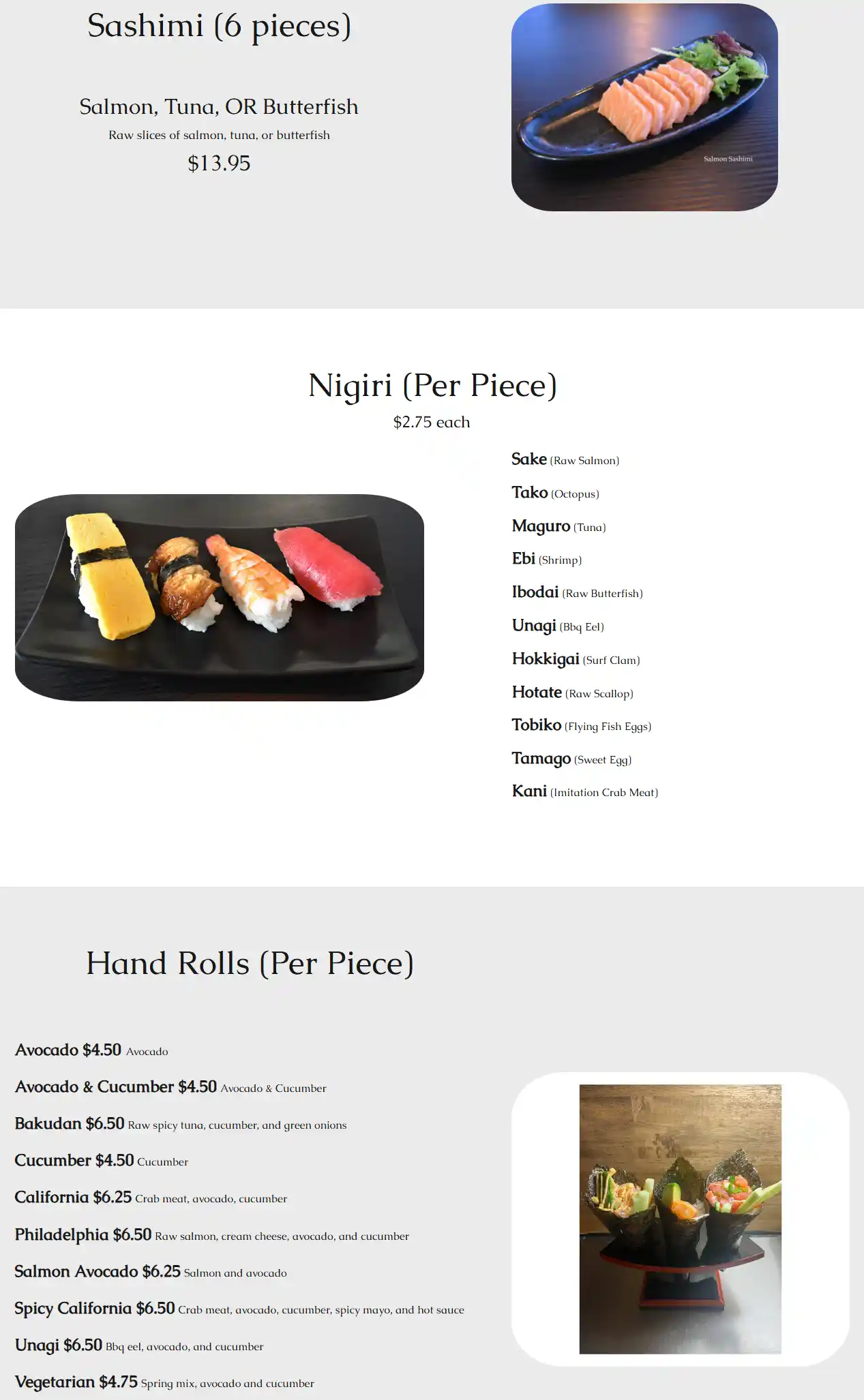 Sashimi (6 pieces)

Salmon, Tuna, OR Butterfish

Raw slices of salmon, tuna, or butterfish

$13.95

Salmon Sashimi

Nigiri (Per Piece)

$2.75 each

Sake (Raw Salmon)

Tako (Octopus)

Maguro (Tuna)

Ebi (Shrimp)

Ibodai (Raw Butterfish)

Unagi (Bbq Eel)

Hokkigai (Surf Clam)

Hotate (Raw Scallop)

Tobiko (Flying Fish Eggs)

Tamago (Sweet Egg)

Kani (Imitation Crab Meat)

Hand Rolls (Per Piece)

Avocado $4.50 Avocado

Avocado & Cucumber $4.50 Avocado & Cucumber

Bakudan $6.50 Raw spicy tuna, cucumber, and green onions

Cucumber $4.50 Cucumber

California $6.25 Crab meat, avocado, cucumber

Philadelphia $6.50 Raw salmon, cream cheese, avocado, and cucumber

Salmon Avocado $6.25 Salmon and avocado

Spicy California $6.50 Crab meat, avocado, cucumber, spicy mayo, and hot sauce

Unagi $6.50 Bbq eel, avocado, and cucumber

Vegetarian $4.75 Spring mix, avocado and cucumber